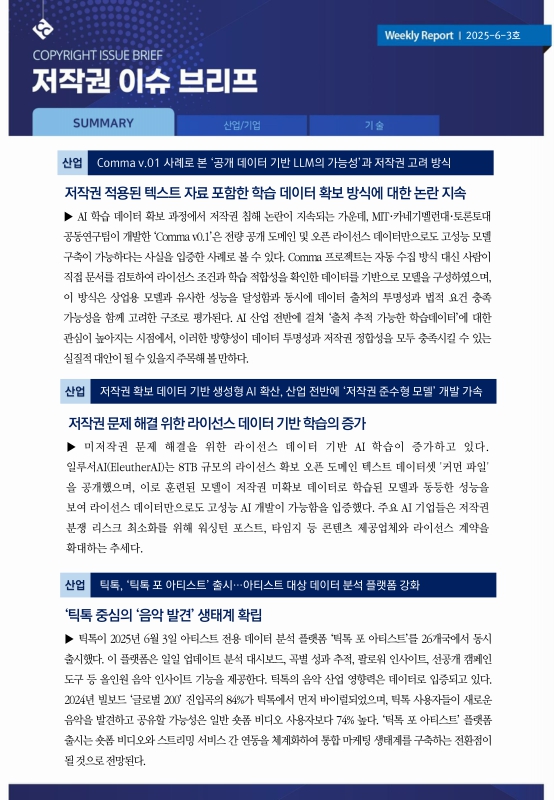 Weekly Report | 2025-6-3호

COPYRIGHT ISSUE BRIEF
저작권 이슈 브리프

SUMMARY
산업/기업
기 술

산업 Comma v.01 사례로 본 '공개 데이터 기반 LLM의 가능성'과 저작권 고려 방식

저작권 적용된 텍스트 자료 포함한 학습 데이터 확보 방식에 대한 논란 지속

▶ AI 학습 데이터 확보 과정에서 저작권 침해 논란이 지속되는 가운데, MIT·카네기멜런대·토론토대 공동연구팀이 개발한 'Comma v0.1'은 전량 공개 도메인 및 오픈 라이선스 데이터만으로도 고성능 모델 구축이 가능하다는 사실을 입증한 사례로 볼 수 있다. Comma 프로젝트는 자동 수집 방식 대신 사람이 직접 문서를 검토하여 라이선스 조건과 학습 적합성을 확인한 데이터를 기반으로 모델을 구성하였으며, 이 방식은 상업용 모델과 유사한 성능을 달성함과 동시에 데이터 출처의 투명성과 법적 요건 충족 가능성을 함께 고려한 구조로 평가된다. AI 산업 전반에 걸쳐 '출처 추적 가능한 학습데이터'에 대한 관심이 높아지는 시점에서, 이러한 방향성이 데이터 투명성과 저작권 정합성을 모두 충족시킬 수 있는 실질적 대안이 될 수 있을지 주목해 볼 만하다.

산업 저작권 확보 데이터 기반 생성형 AI 확산, 산업 전반에 '저작권 준수형 모델' 개발 가속

저작권 문제 해결 위한 라이선스 데이터 기반 학습의 증가

▶ 미저작권 문제 해결을 위한 라이선스 데이터 기반 AI 학습이 증가하고 있다. 일루서AI(EleutherAI)는 8TB 규모의 라이선스 확보 오픈 도메인 텍스트 데이터셋 '커먼 파일'을 공개했으며, 이로 훈련된 모델이 저작권 미확보 데이터로 학습된 모델과 동등한 성능을 보여 라이선스 데이터만으로도 고성능 AI 개발이 가능함을 입증했다. 주요 AI 기업들은 저작권 분쟁 리스크 최소화를 위해 워싱턴 포스트, 타임지 등 콘텐츠 제공업체와 라이선스 계약을 확대하는 추세다.

산업 틱톡, '틱톡 포 아티스트' 출시…아티스트 대상 데이터 분석 플랫폼 강화

'틱톡 중심의 '음악 발견' 생태계 확립

▶ 틱톡이 2025년 6월 3일 아티스트 전용 데이터 분석 플랫폼 '틱톡 포 아티스트'를 26개국에서 동시 출시했다. 이 플랫폼은 일일 업데이트 분석 대시보드, 곡별 성과 추적, 팔로워 인사이트, 선공개 캠페인 도구 등 올인원 음악 인사이트 기능을 제공한다. 틱톡의 음악 산업 영향력은 데이터로 입증되고 있다. 2024년 빌보드 '글로벌 200' 진입곡의 84%가 틱톡에서 먼저 바이럴되었으며, 틱톡 사용자들이 새로운 음악을 발견하고 공유할 가능성은 일반 숏폼 비디오 사용자보다 74% 높다. '틱톡 포 아티스트' 플랫폼 출시는 숏폼 비디오와 스트리밍 서비스 간 연동을 체계화하여 통합 마케팅 생태계를 구축하는 전환점이 될 것으로 전망된다.